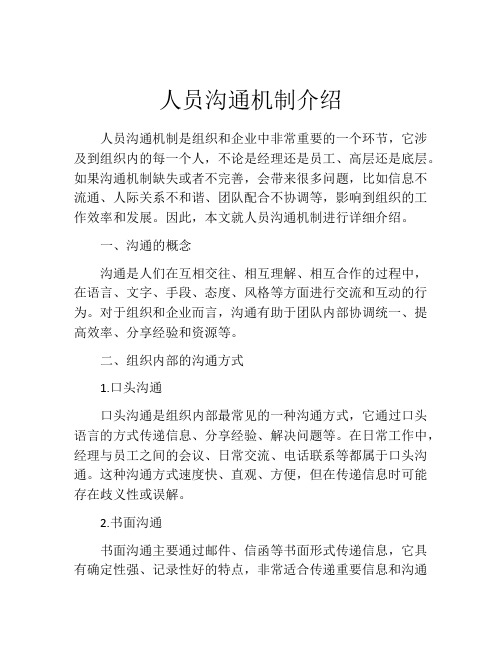 人员沟通机制介绍

人员沟通机制是组织和企业中非常重要的一个环节，它涉及到组织内的每一个人，不论是经理还是员工、高层还是底层。如果沟通机制缺失或者不完善，会带来很多问题，比如信息不流通、人际关系不和谐、团队配合不协调等，影响到组织的工作效率和发展。因此，本文就人员沟通机制进行详细介绍。

一、沟通的概念

沟通是人们在互相交往、相互理解、相互合作的过程中，在语言、文字、手段、态度、风格等方面进行交流和互动的行为。对于组织和企业而言，沟通有助于团队内部协调统一、提高效率、分享经验和资源等。

二、组织内部的沟通方式

1.口头沟通

口头沟通是组织内部最常见的一种沟通方式，它通过口头语言的方式传递信息、分享经验、解决问题等。在日常工作中，经理与员工之间的会议、日常交流、电话联系等都属于口头沟通。这种沟通方式速度快、直观、方便，但在传递信息时可能存在歧义性或误解。

2.书面沟通

书面沟通主要通过邮件、信函等书面形式传递信息，它具有确定性强、记录性好的特点，非常适合传递重要信息和沟通